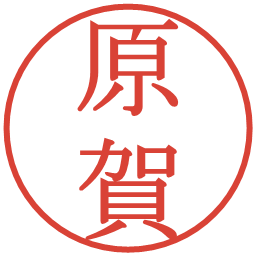 原賀